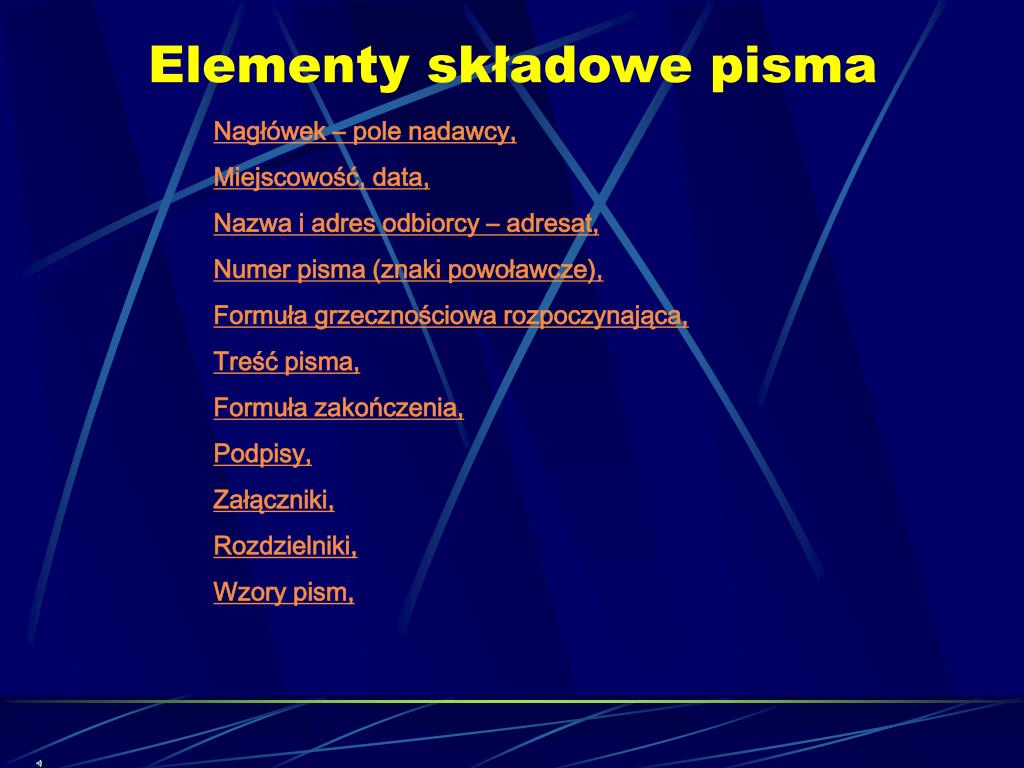 Elementy składowe pisma

Nagłówek – pole nadawcy,

Miejscowość, data,

Nazwa i adres odbiorcy – adresat,

Numer pisma (znaki powoławcze),

Formuła grzecznościowa rozpoczynająca,

Treść pisma,

Formuła zakończenia,

Podpisy,

Załączniki,

Rozdzielniki,

Wzory pism,